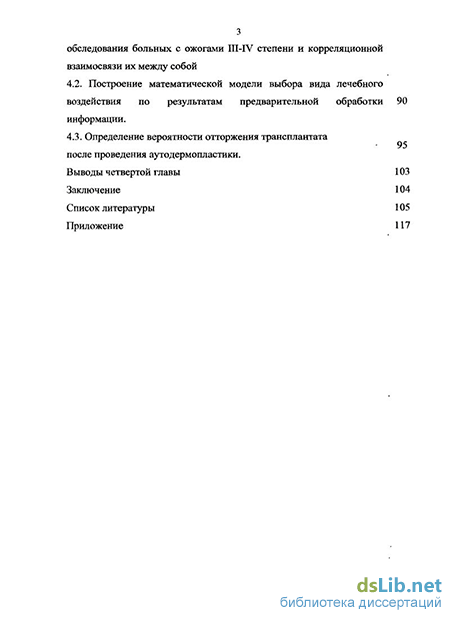 3

обследования больных с ожогами III-IV степени и корреляционной взаимосвязи их между собой

4.2. Построение математической модели выбора вида лечебного воздействия по результатам предварительной обработки информации. 90

4.3. Определение вероятности отторжения трансплантата после проведения аутодермопластики. 95

Выводы четвертой главы 103

Заключение 104

Список литературы 105

Приложение 117

dsLib.net
библиотека диссертаций